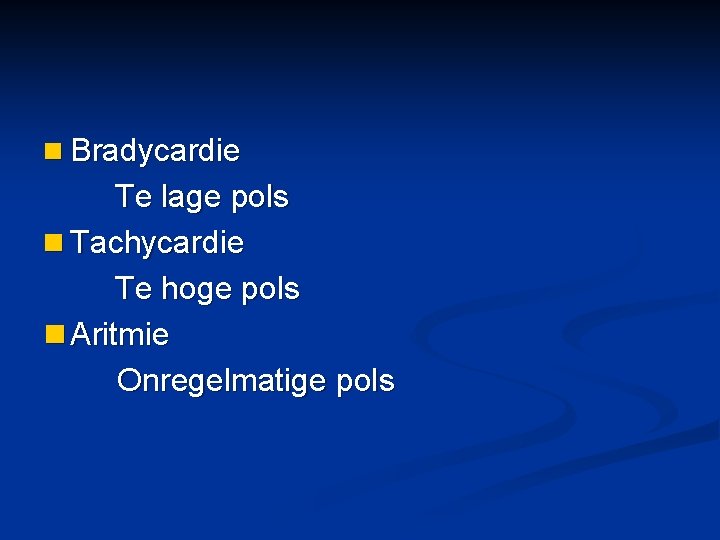 Bradycardie
Te lage pols
Tachycardie
Te hoge pols
Aritmie
Onregelmatige pols